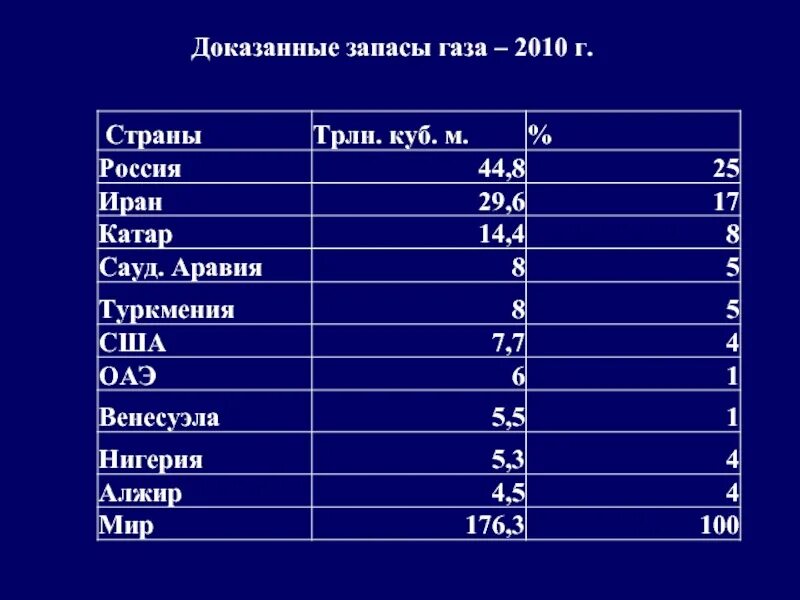 Доказанные запасы газа – 2010 г.

| Страны | Трлн. куб. м. | % |
|---|---|---|
| Россия | 44,8 | 25 |
| Иран | 29,6 | 17 |
| Катар | 14,4 | 8 |
| Сауд. Аравия | 8 | 5 |
| Туркмения | 8 | 5 |
| США | 7,7 | 4 |
| ОАЭ | 6 | 1 |
| Венесуэла | 5,5 | 1 |
| Нигерия | 5,3 | 4 |
| Алжир | 4,5 | 4 |
| Мир | 176,3 | 100 |